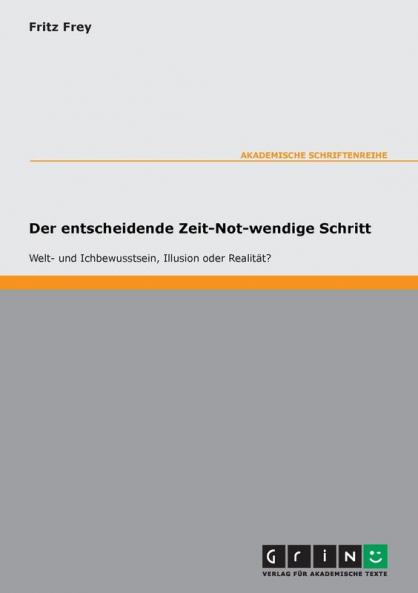 Fritz Frey

AKADEMISCHE SCHRIFTENREIHE

Der entscheidende Zeit-Not-wendige Schritt

Welt- und Ichbewusstsein, Illusion oder Realität?

GRIN

VERLAG FÜR AKADEMISCHE TEXTE